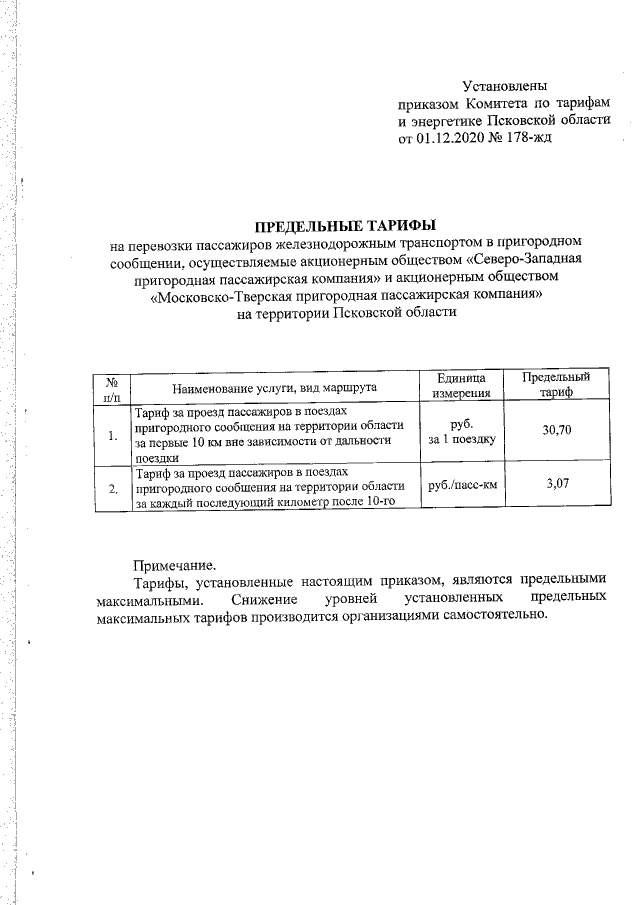 Установлены
приказом Комитета по тарифам и энергетике Псковской области от 01.12.2020 № 178-жд

ПРЕДЕЛЬНЫЕ ТАРИФЫ
на перевозки пассажиров железнодорожным транспортом в пригородном сообщении, осуществляемые акционерным обществом «Северо-Западная пригородная пассажирская компания» и акционерным обществом «Московско-Тверская пригородная пассажирская компания» на территории Псковской области

| № п/п | Наименование услуги, вид маршрута | Единица измерения | Предельный тариф |
|---|---|---|---|
| 1. | Тариф за проезд пассажиров в поездах пригородного сообщения на территории области за первые 10 км вне зависимости от дальности поездки | руб. за 1 поездку | 30,70 |
| 2. | Тариф за проезд пассажиров в поездах пригородного сообщения на территории области за каждый последующий километр после 10-го | руб./пасс-км | 3,07 |

Примечание.
Тарифы, установленные настоящим приказом, являются предельными максимальными. Снижение уровней установленных предельных максимальных тарифов производится организациями самостоятельно.